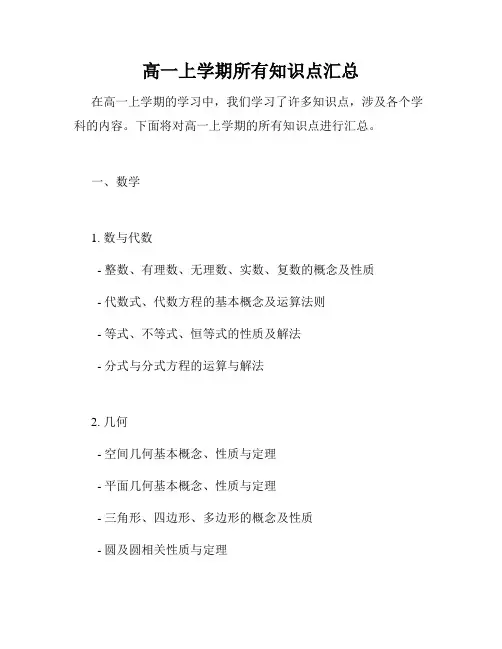 高一上学期所有知识点汇总

在高一上学期的学习中，我们学习了许多知识点，涉及各个学科的内容。下面将对高一上学期的所有知识点进行汇总。

一、数学

1. 数与代数

- 整数、有理数、无理数、实数、复数的概念及性质

- 代数式、代数方程的基本概念及运算法则

- 等式、不等式、恒等式的性质及解法

- 分式与分式方程的运算与解法

2. 几何

- 空间几何基本概念、性质与定理

- 平面几何基本概念、性质与定理

- 三角形、四边形、多边形的概念及性质

- 圆及圆相关性质与定理